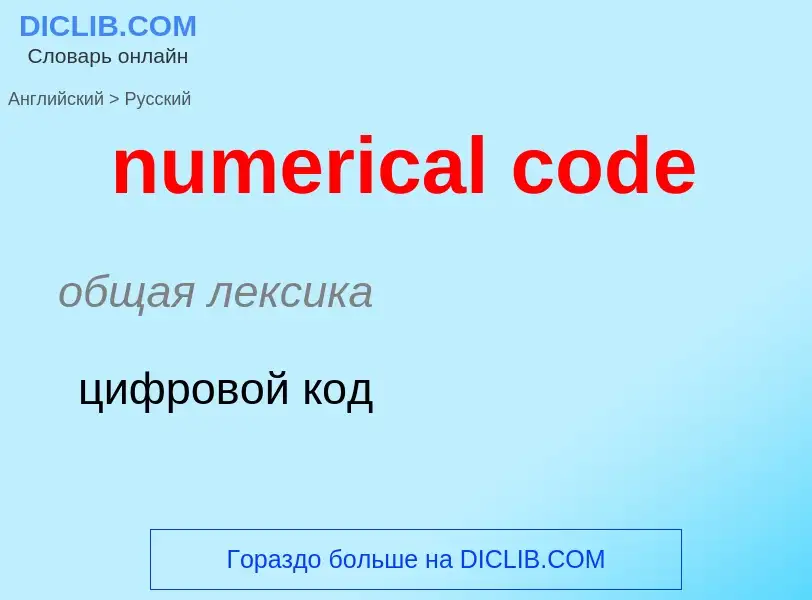 DICLIB.COM
Словарь онлайн

Английский > Русский

numerical code

общая лексика

цифровой код

Гораздо больше на DICLIB.COM